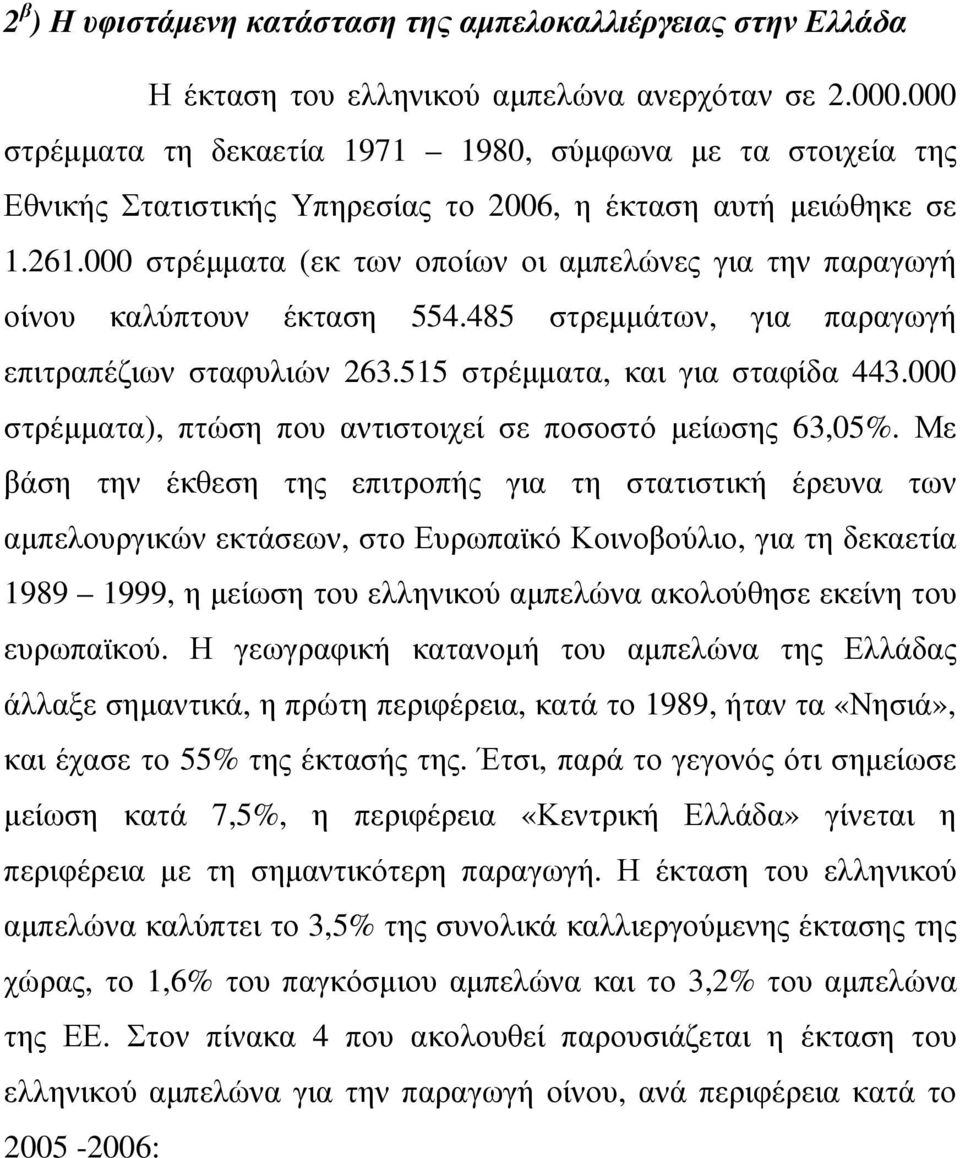 $2^{β}$) Η υφιστάμενη κατάσταση της αμπελοκαλλιέργειας στην Ελλάδα

Η έκταση του ελληνικού αμπελώνα ανερχόταν σε 2.000.000 στρέμματα τη δεκαετία 1971 – 1980, σύμφωνα με τα στοιχεία της Εθνικής Στατιστικής Υπηρεσίας το 2006, η έκταση αυτή μειώθηκε σε 1.261.000 στρέμματα (εκ των οποίων οι αμπελώνες για την παραγωγή οίνου καλύπτουν έκταση 554.485 στρεμμάτων, για παραγωγή επιτραπέζιων σταφυλιών 263.515 στρέμματα, και για σταφίδα 443.000 στρέμματα), πτώση που αντιστοιχεί σε ποσοστό μείωσης 63,05%. Με βάση την έκθεση της επιτροπής για τη στατιστική έρευνα των αμπελουργικών εκτάσεων, στο Ευρωπαϊκό Κοινοβούλιο, για τη δεκαετία 1989 – 1999, η μείωση του ελληνικού αμπελώνα ακολούθησε εκείνη του ευρωπαϊκού. Η γεωγραφική κατανομή του αμπελώνα της Ελλάδας άλλαξε σημαντικά, η πρώτη περιφέρεια, κατά το 1989, ήταν τα «Νησιά», και έχασε το 55% της έκτασής της. Έτσι, παρά το γεγονός ότι σημείωσε μείωση κατά 7,5%, η περιφέρεια «Κεντρική Ελλάδα» γίνεται η περιφέρεια με τη σημαντικότερη παραγωγή. Η έκταση του ελληνικού αμπελώνα καλύπτει το 3,5% της συνολικά καλλιεργούμενης έκτασης της χώρας, το 1,6% του παγκόσμιου αμπελώνα και το 3,2% του αμπελώνα της ΕΕ. Στον πίνακα 4 που ακολουθεί παρουσιάζεται η έκταση του ελληνικού αμπελώνα για την παραγωγή οίνου, ανά περιφέρεια κατά το 2005 -2006: